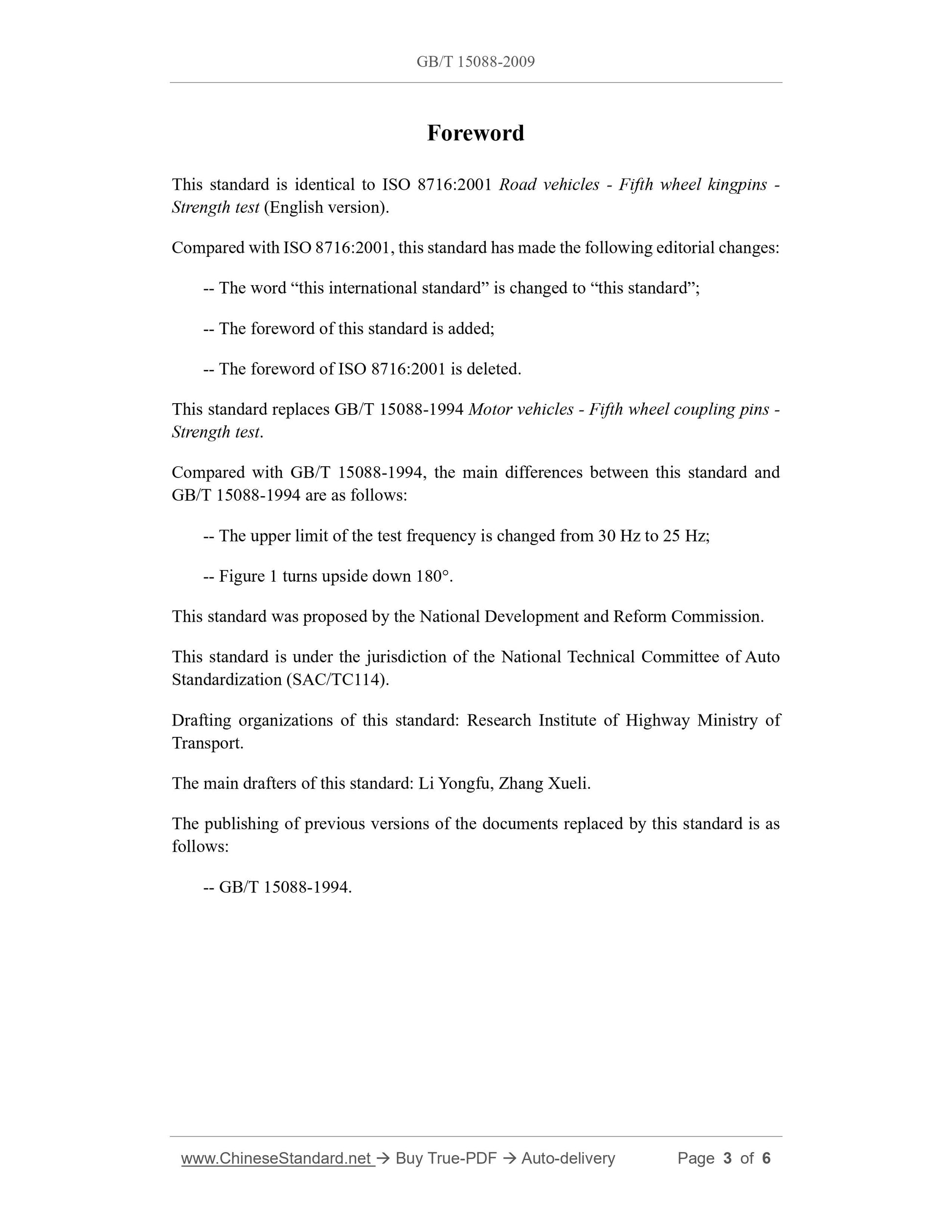 GB/T 15088-2009

Foreword

This standard is identical to ISO 8716:2001 Road vehicles - Fifth wheel kingpins - Strength test (English version).

Compared with ISO 8716:2001, this standard has made the following editorial changes:

-- The word “this international standard” is changed to “this standard”;

-- The foreword of this standard is added;

-- The foreword of ISO 8716:2001 is deleted.

This standard replaces GB/T 15088-1994 Motor vehicles - Fifth wheel coupling pins - Strength test.

Compared with GB/T 15088-1994, the main differences between this standard and GB/T 15088-1994 are as follows:

-- The upper limit of the test frequency is changed from 30 Hz to 25 Hz;

-- Figure 1 turns upside down 180°.

This standard was proposed by the National Development and Reform Commission.

This standard is under the jurisdiction of the National Technical Committee of Auto Standardization (SAC/TC114).

Drafting organizations of this standard: Research Institute of Highway Ministry of Transport.

The main drafters of this standard: Li Yongfu, Zhang Xueli.

The publishing of previous versions of the documents replaced by this standard is as follows:

-- GB/T 15088-1994.

www.ChineseStandard.net → Buy True-PDF → Auto-delivery Page 3 of 6